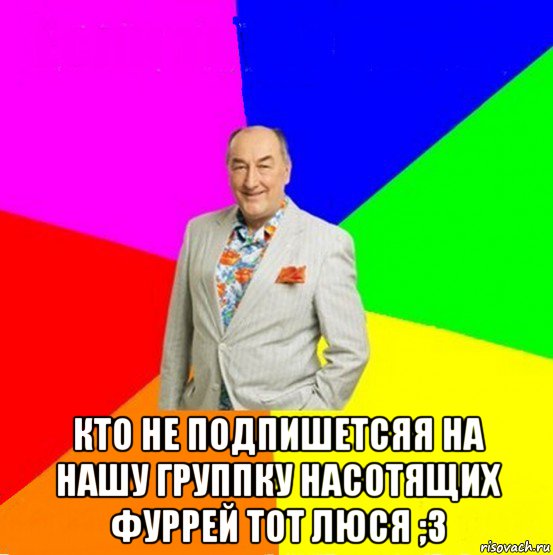 КТО НЕ ПОДПИШЕТСЯЯ НА НАШУ ГРУППКУ НАСОТЯЩИХ ФУРРЕЙ ТОТ ЛЮСЯ ;3

risovach.ru